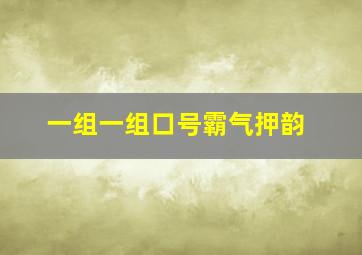 一组一组口号霸气押韵